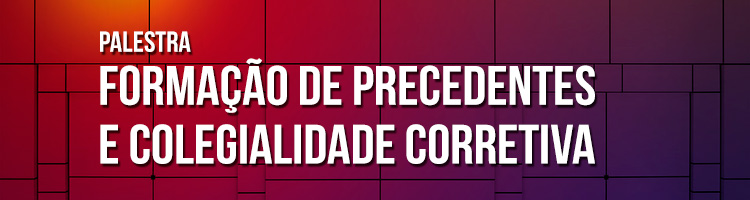 PALESTRA
FORMAÇÃO DE PRECEDENTES E COLEGIALIDADE CORRETIVA